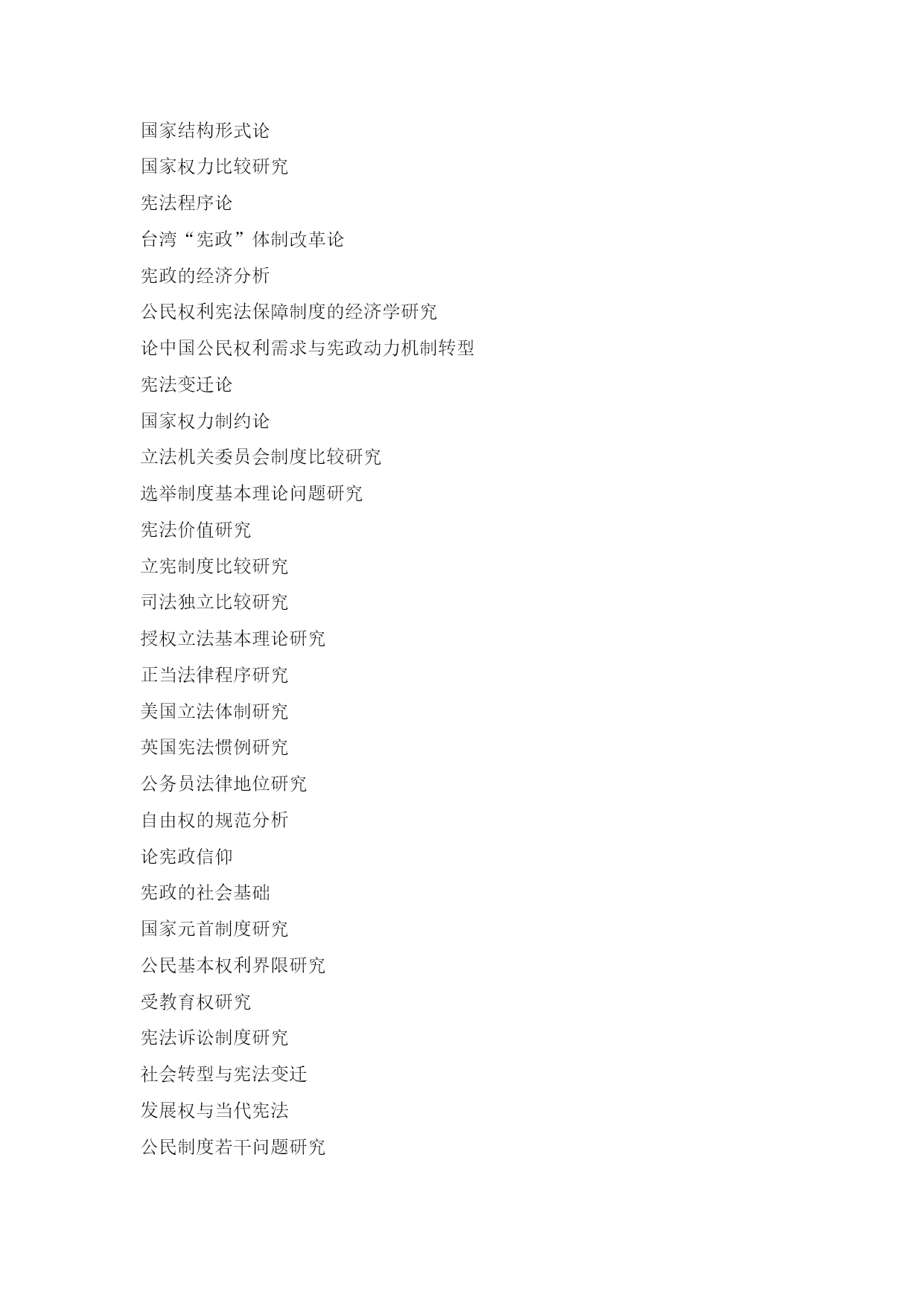 国家结构形式论

国家权力比较研究

宪法程序论

台湾“宪政”体制改革论

宪政的经济分析

公民权利宪法保障制度的经济学研究

论中国公民权利需求与宪政动力机制转型

宪法变迁论

国家权力制约论

立法机关委员会制度比较研究

选举制度基本理论问题研究

宪法价值研究

立宪制度比较研究

司法独立比较研究

授权立法基本理论研究

正当法律程序研究

美国立法体制研究

英国宪法惯例研究

公务员法律地位研究

自由权的规范分析

论宪政信仰

宪政的社会基础

国家元首制度研究

公民基本权利界限研究

受教育权研究

宪法诉讼制度研究

社会转型与宪法变迁

发展权与当代宪法

公民制度若干问题研究